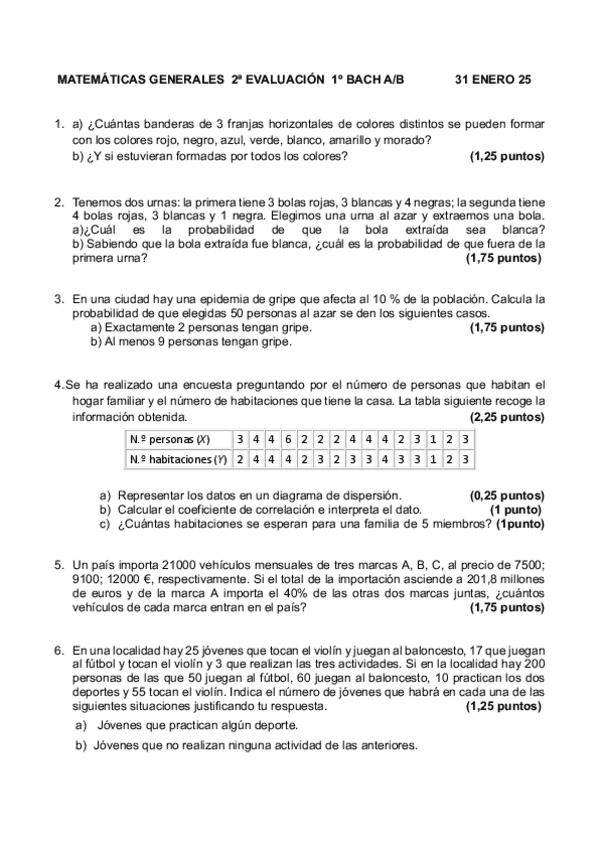 MATEMÁTICAS GENERALES 2ª EVALUACIÓN 1º BACH A/B 31 ENERO 25

1. a) ¿Cuántas banderas de 3 franjas horizontales de colores distintos se pueden formar con los colores rojo, negro, azul, verde, blanco, amarillo y morado?
b) ¿Y si estuvieran formadas por todos los colores? (1,25 puntos)

2. Tenemos dos urnas: la primera tiene 3 bolas rojas, 3 blancas y 4 negras; la segunda tiene 4 bolas rojas, 3 blancas y 1 negra. Elegimos una urna al azar y extraemos una bola.
a)¿Cuál es la probabilidad de que la bola extraída sea blanca?
b) Sabiendo que la bola extraída fue blanca, ¿cuál es la probabilidad de que fuera de la primera urna? (1,75 puntos)

3. En una ciudad hay una epidemia de gripe que afecta al 10 % de la población. Calcula la probabilidad de que elegidas 50 personas al azar se den los siguientes casos.
a) Exactamente 2 personas tengan gripe. (1,75 puntos)
b) Al menos 9 personas tengan gripe.

4.Se ha realizado una encuesta preguntando por el número de personas que habitan el hogar familiar y el número de habitaciones que tiene la casa. La tabla siguiente recoge la información obtenida. (2,25 puntos)

| N.º personas ($X$) | 3 | 4 | 4 | 6 | 2 | 2 | 2 | 4 | 4 | 4 | 2 | 3 | 1 | 2 | 3 |
|---|---|---|---|---|---|---|---|---|---|---|---|---|---|---|---|
| N.º habitaciones ($Y$) | 2 | 4 | 4 | 4 | 2 | 3 | 2 | 3 | 3 | 4 | 3 | 3 | 1 | 2 | 3 |

a) Representar los datos en un diagrama de dispersión. (0,25 puntos)
b) Calcular el coeficiente de correlación e interpreta el dato. (1 punto)
c) ¿Cuántas habitaciones se esperan para una familia de 5 miembros? (1punto)

5. Un país importa 21000 vehículos mensuales de tres marcas A, B, C, al precio de 7500; 9100; 12000 €, respectivamente. Si el total de la importación asciende a 201,8 millones de euros y de la marca A importa el 40% de las otras dos marcas juntas, ¿cuántos vehículos de cada marca entran en el país? (1,75 puntos)

6. En una localidad hay 25 jóvenes que tocan el violín y juegan al baloncesto, 17 que juegan al fútbol y tocan el violín y 3 que realizan las tres actividades. Si en la localidad hay 200 personas de las que 50 juegan al fútbol, 60 juegan al baloncesto, 10 practican los dos deportes y 55 tocan el violín. Indica el número de jóvenes que habrá en cada una de las siguientes situaciones justificando tu respuesta. (1,25 puntos)
a) Jóvenes que practican algún deporte.
b) Jóvenes que no realizan ninguna actividad de las anteriores.